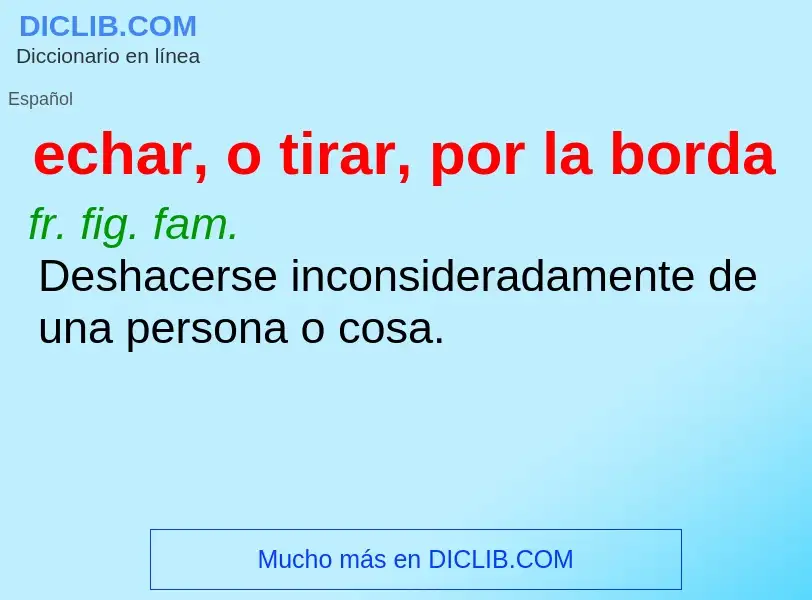 DICLIB.COM
Diccionario en línea

Español

echar, o tirar, por la borda

fr. fig. fam.
Deshacerse inconsideradamente de una persona o cosa.

Mucho más en DICLIB.COM